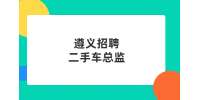 遵义招聘
二手车总监